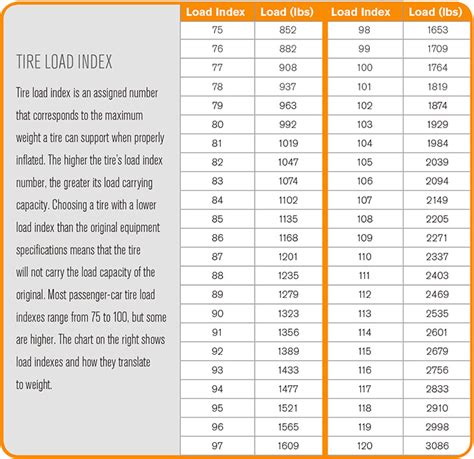 TIRE LOAD INDEX

Tire load index is an assigned number that corresponds to the maximum weight a tire can support when properly inflated. The higher the tire's load index number, the greater its load carrying capacity. Choosing a tire with a lower load index than the original equipment specifications means that the tire will not carry the load capacity of the original. Most passenger-car tire load indexes range from 75 to 100, but some are higher. The chart on the right shows load indexes and how they translate to weight.

| Load Index | Load (lbs) |
|---|---|
| 75 | 852 |
| 76 | 882 |
| 77 | 908 |
| 78 | 937 |
| 79 | 963 |
| 80 | 992 |
| 81 | 1019 |
| 82 | 1047 |
| 83 | 1074 |
| 84 | 1102 |
| 85 | 1135 |
| 86 | 1168 |
| 87 | 1201 |
| 88 | 1235 |
| 89 | 1279 |
| 90 | 1323 |
| 91 | 1356 |
| 92 | 1389 |
| 93 | 1433 |
| 94 | 1477 |
| 95 | 1521 |
| 96 | 1565 |
| 97 | 1609 |

| Load Index | Load (lbs) |
|---|---|
| 98 | 1653 |
| 99 | 1709 |
| 100 | 1764 |
| 101 | 1819 |
| 102 | 1874 |
| 103 | 1929 |
| 104 | 1984 |
| 105 | 2039 |
| 106 | 2094 |
| 107 | 2149 |
| 108 | 2205 |
| 109 | 2271 |
| 110 | 2337 |
| 111 | 2403 |
| 112 | 2469 |
| 113 | 2535 |
| 114 | 2601 |
| 115 | 2679 |
| 116 | 2756 |
| 117 | 2833 |
| 118 | 2910 |
| 119 | 2998 |
| 120 | 3086 |